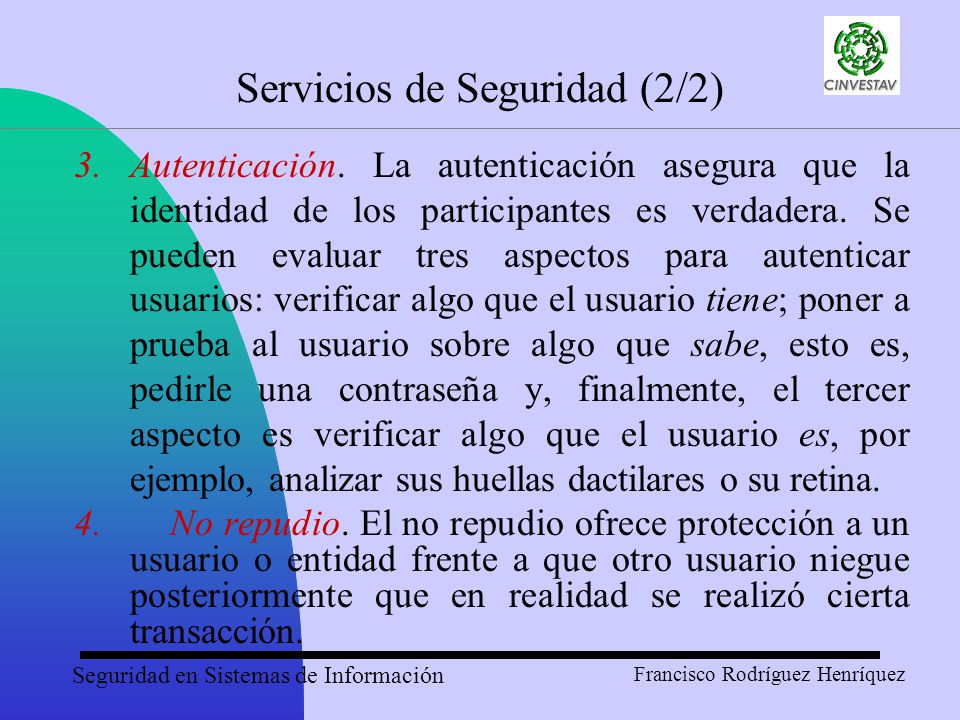 CINVESTAV

Servicios de Seguridad (2/2)

3. Autenticación. La autenticación asegura que la identidad de los participantes es verdadera. Se pueden evaluar tres aspectos para autenticar usuarios: verificar algo que el usuario tiene; poner a prueba al usuario sobre algo que sabe, esto es, pedirle una contraseña y, finalmente, el tercer aspecto es verificar algo que el usuario es, por ejemplo, analizar sus huellas dactilares o su retina.

4. No repudio. El no repudio ofrece protección a un usuario o entidad frente a que otro usuario niegue posteriormente que en realidad se realizó cierta transacción.

Seguridad en Sistemas de Información

Francisco Rodríguez Henríquez